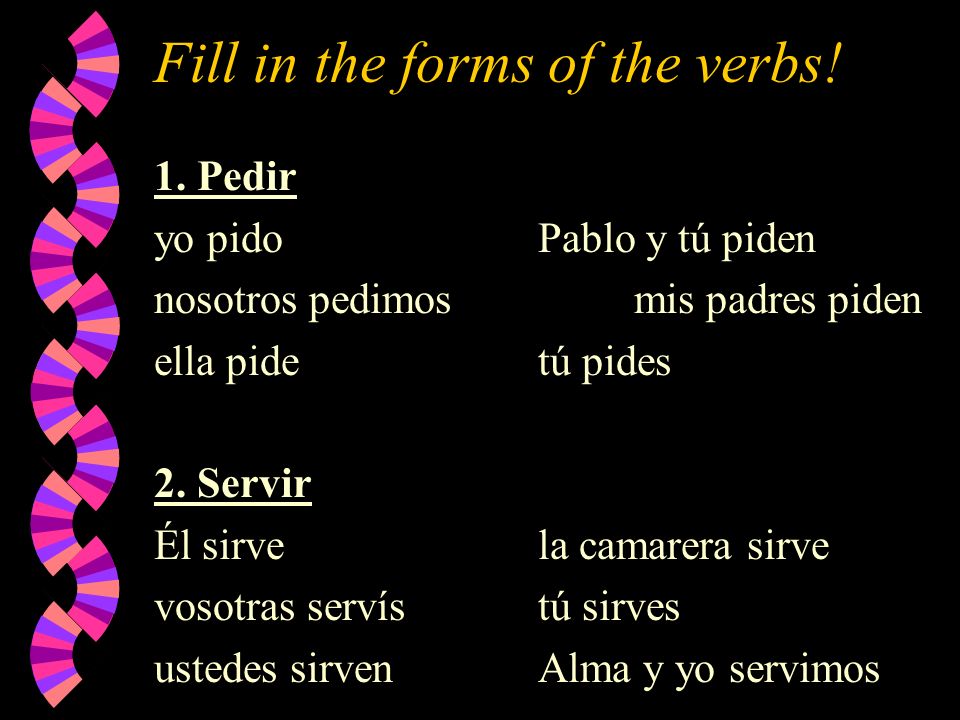 Fill in the forms of the verbs!

1. Pedir

yo pido

nosotros pedimos

ella pide

Pablo y tú piden

mis padres piden

tú pides

2. Servir

Él sirve

vosotras servís

ustedes sirven

la camarera sirve

tú sirves

Alma y yo servimos